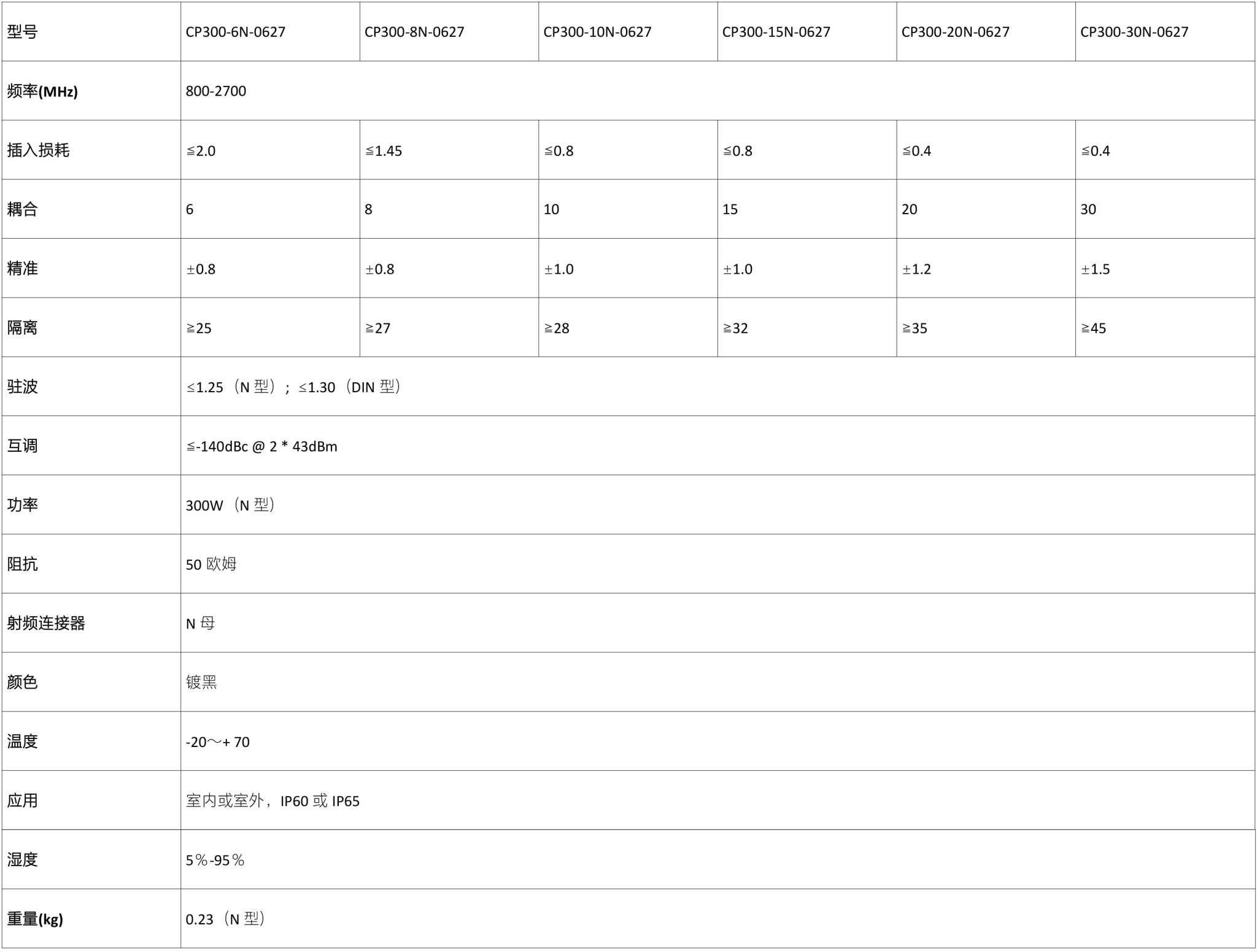 | 型号 | CP300-6N-0627 | CP300-8N-0627 | CP300-10N-0627 | CP300-15N-0627 | CP300-20N-0627 | CP300-30N-0627 |
|---|---|---|---|---|---|---|
| 频率(MHz) | 800-2700 | | | | | |
| 插入损耗 | ≦2.0 | ≦1.45 | ≦0.8 | ≦0.8 | ≦0.4 | ≦0.4 |
| 耦合 | 6 | 8 | 10 | 15 | 20 | 30 |
| 精准 | ±0.8 | ±0.8 | ±1.0 | ±1.0 | ±1.2 | ±1.5 |
| 隔离 | ≧25 | ≧27 | ≧28 | ≧32 | ≧35 | ≧45 |
| 驻波 | ≤1.25（N 型）；≤1.30（DIN 型） | | | | | |
| 互调 | ≦-140dBc @ 2 * 43dBm | | | | | |
| 功率 | 300W（N 型） | | | | | |
| 阻抗 | 50 欧姆 | | | | | |
| 射频连接器 | N 母 | | | | | |
| 颜色 | 镀黑 | | | | | |
| 温度 | -20～+ 70 | | | | | |
| 应用 | 室内或室外，IP60 或 IP65 | | | | | |
| 湿度 | 5％-95％ | | | | | |
| 重量(kg) | 0.23（N 型） | | | | | |